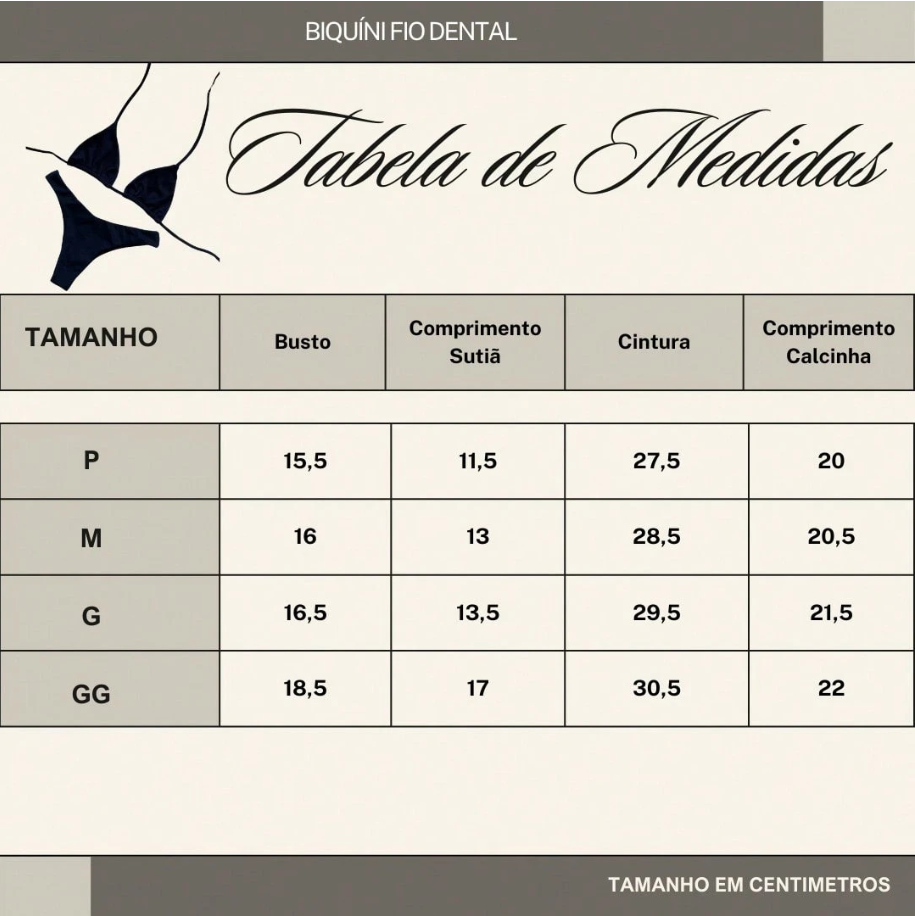 BIQUÍNI FIO DENTAL

Tabela de Medidas

| TAMANHO | Busto | Comprimento Sutiã | Cintura | Comprimento Calcinha |
|---|---|---|---|---|
| P | 15,5 | 11,5 | 27,5 | 20 |
| M | 16 | 13 | 28,5 | 20,5 |
| G | 16,5 | 13,5 | 29,5 | 21,5 |
| GG | 18,5 | 17 | 30,5 | 22 |

TAMANHO EM CENTIMETROS